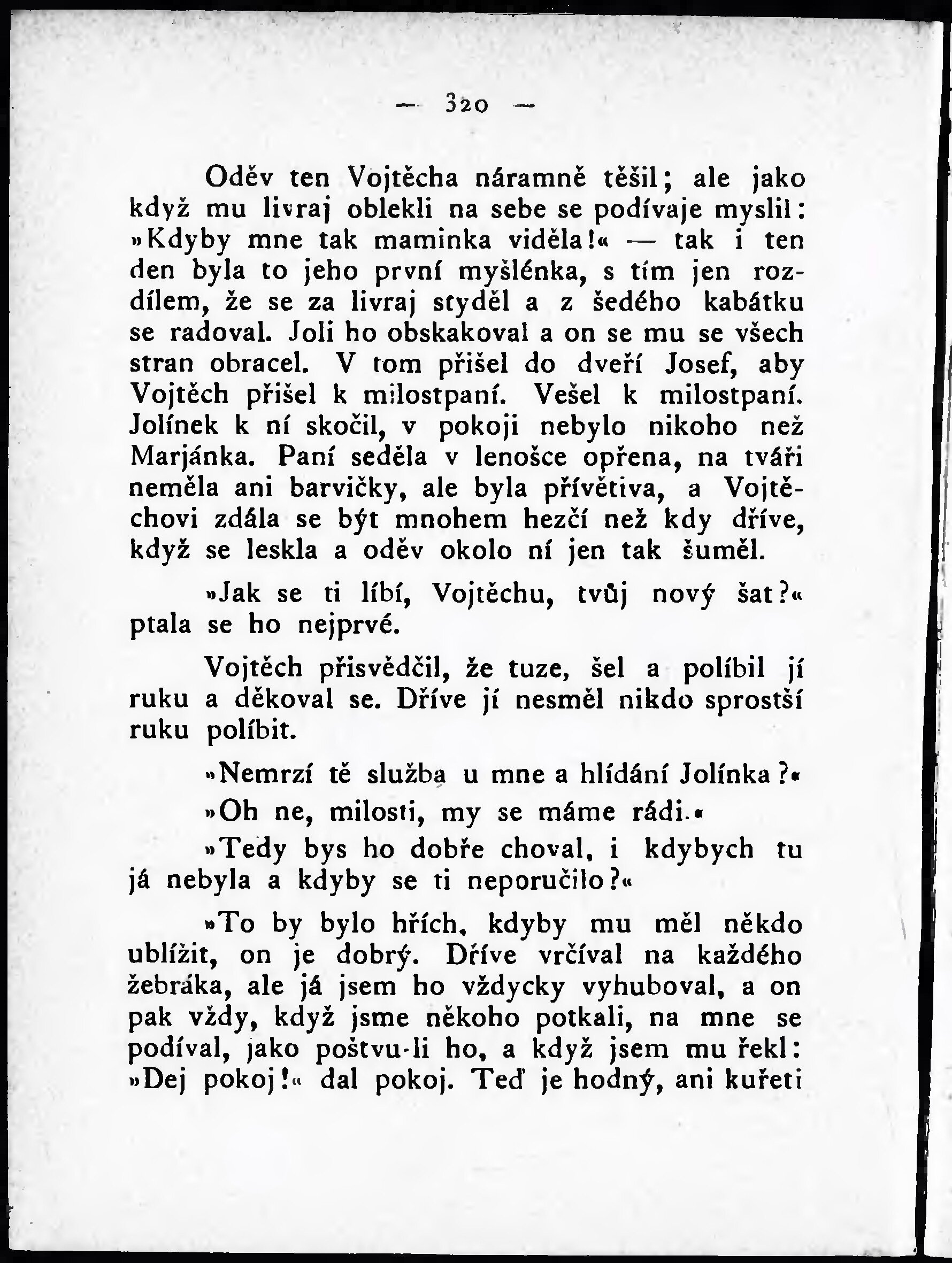 — 320 —

Oděv ten Vojtěcha náramně těšil; ale jako když mu livraj oblekli na sebe se podívaje myslil: »Kdyby mne tak maminka viděla!« — tak i ten den byla to jeho první myšlénka, s tím jen rozdílem, že se za livraj styděl a z šedého kabátku se radoval. Joli ho obskakoval a on se mu se všech stran obracel. V tom přišel do dveří Josef, aby Vojtěch přišel k milostpaní. Vešel k milostpaní. Jolínek k ní skočil, v pokoji nebylo nikoho než Marjánka. Paní seděla v lenošce opřena, na tváři neměla ani barvičky, ale byla přívětiva, a Vojtěchovi zdála se být mnohem hezčí než kdy dříve, když se leskla a oděv okolo ní jen tak šuměl.

»Jak se ti líbí, Vojtěchu, tvůj nový šat?« ptala se ho nejprvé.

Vojtěch přisvědčil, že tuze, šel a políbil jí ruku a děkoval se. Dříve jí nesměl nikdo sprostší ruku políbit.

»Nemrzí tě služba u mne a hlídání Jolínka?«

»Oh ne, milosti, my se máme rádi.«

»Tedy bys ho dobře choval, i kdybych tu já nebyla a kdyby se ti neporučilo?«

»To by bylo hřích, kdyby mu měl někdo ublížit, on je dobrý. Dříve vrčíval na každého žebráka, ale já jsem ho vždycky vyhuboval, a on pak vždy, když jsme někoho potkali, na mne se podíval, jako poštvu-li ho, a když jsem mu řekl: »Dej pokoj!« dal pokoj. Teď je hodný, ani kuřeti